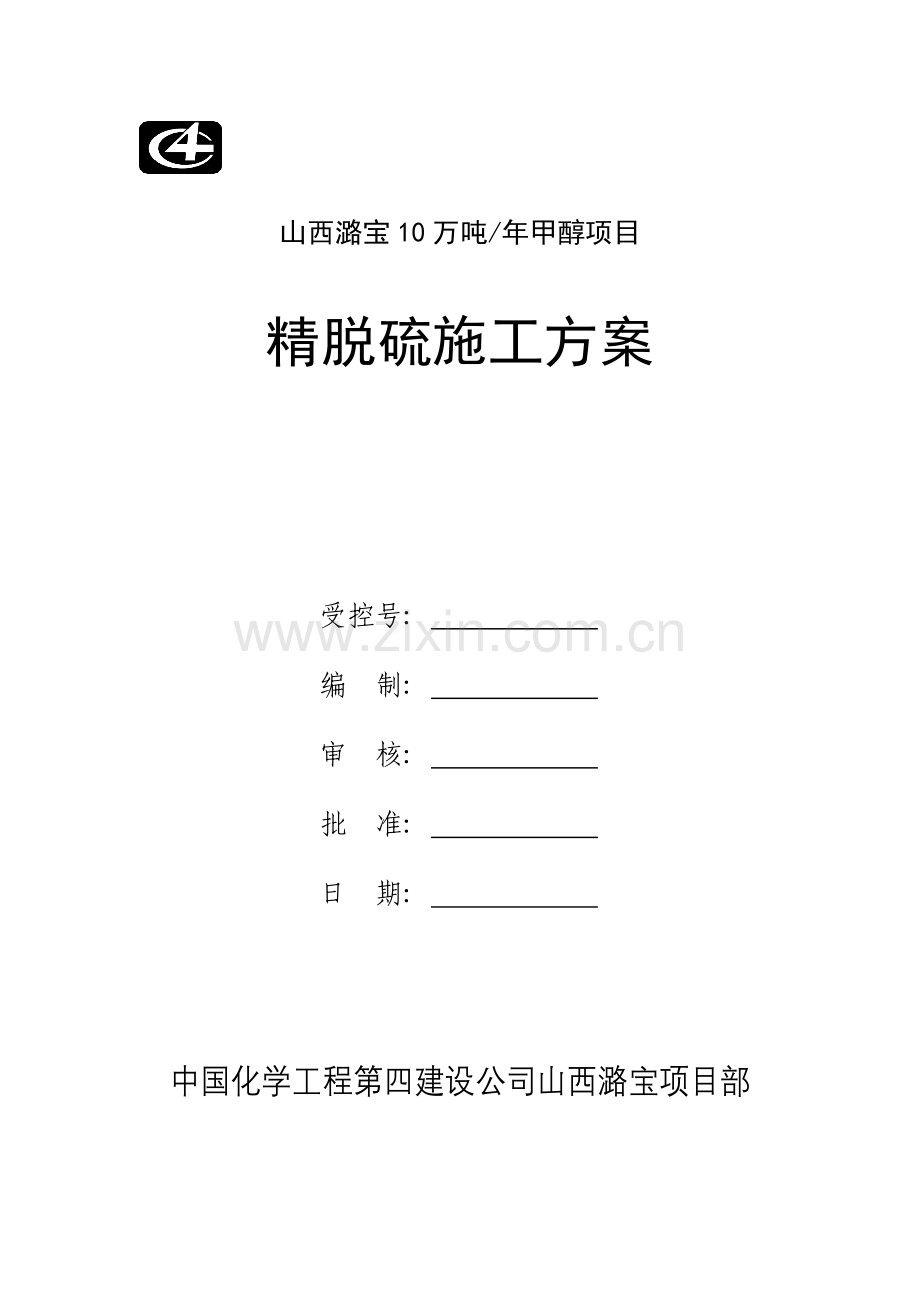 山西潞宝10万吨/年甲醇项目

精脱硫施工方案

受控号：

www.zixin.com.cn

编　制：

审　核：

批　准：

日　期：

中国化学工程第四建设公司山西潞宝项目部